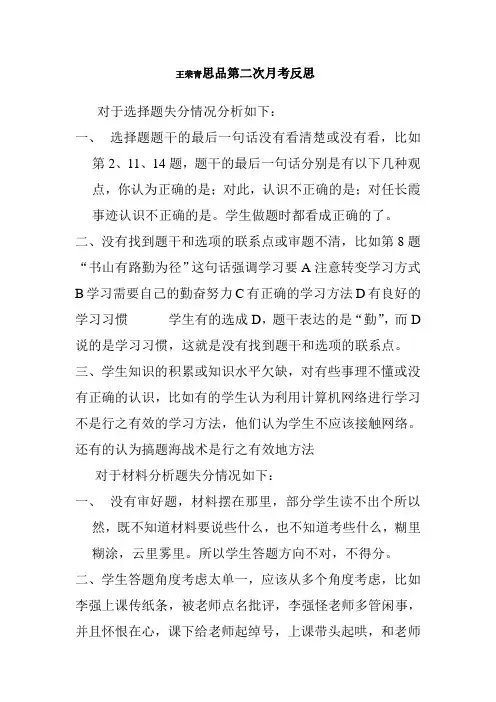 王荣青思品第二次月考反思

对于选择题失分情况分析如下：

一、 选择题题干的最后一句话没有看清楚或没有看，比如第 2、11、14 题，题干的最后一句话分别是有以下几种观点，你认为正确的是；对此，认识不正确的是；对任长霞事迹认识不正确的是。学生做题时都看成正确的了。

二、没有找到题干和选项的联系点或审题不清，比如第 8 题“书山有路勤为径”这句话强调学习要 A 注意转变学习方式 B 学习需要自己的勤奋努力 C 有正确的学习方法 D 有良好的学习习惯　　学生有的选成 D，题干表达的是“勤”，而 D 说的是学习习惯，这就是没有找到题干和选项的联系点。

三、学生知识的积累或知识水平欠缺，对有些事理不懂或没有正确的认识，比如有的学生认为利用计算机网络进行学习不是行之有效的学习方法，他们认为学生不应该接触网络。还有的认为搞题海战术是行之有效地方法

对于材料分析题失分情况如下：

一、 没有审好题，材料摆在那里，部分学生读不出个所以然，既不知道材料要说些什么，也不知道考些什么，糊里糊涂，云里雾里。所以学生答题方向不对，不得分。

二、学生答题角度考虑太单一，应该从多个角度考虑，比如李强上课传纸条，被老师点名批评，李强怪老师多管闲事，并且怀恨在心，课下给老师起绰号，上课带头起哄，和老师